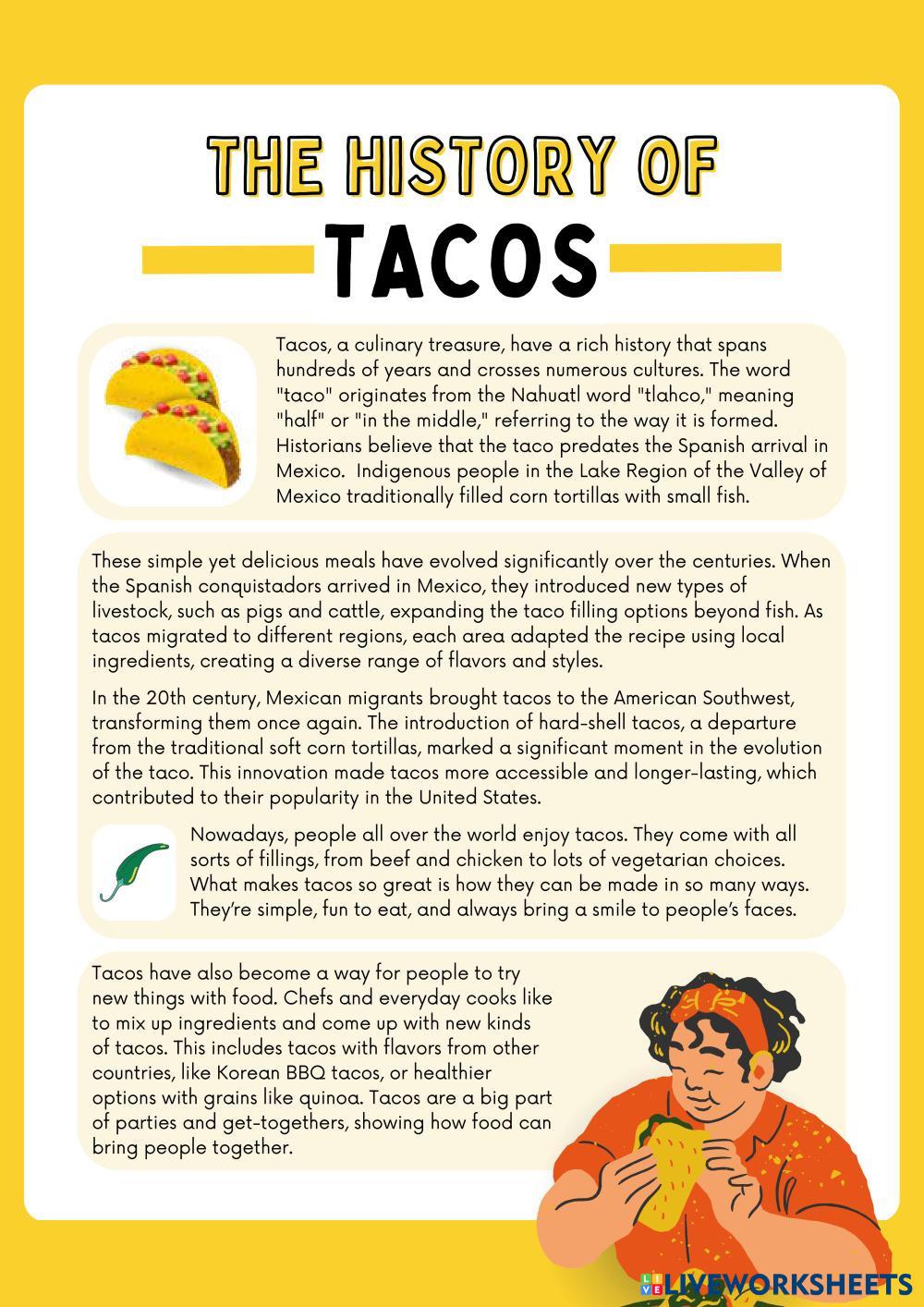 THE HISTORY OF

TACOS

Tacos, a culinary treasure, have a rich history that spans hundreds of years and crosses numerous cultures. The word "taco" originates from the Nahuatl word "tlahco," meaning "half" or "in the middle," referring to the way it is formed. Historians believe that the taco predates the Spanish arrival in Mexico. Indigenous people in the Lake Region of the Valley of Mexico traditionally filled corn tortillas with small fish.

These simple yet delicious meals have evolved significantly over the centuries. When the Spanish conquistadors arrived in Mexico, they introduced new types of livestock, such as pigs and cattle, expanding the taco filling options beyond fish. As tacos migrated to different regions, each area adapted the recipe using local ingredients, creating a diverse range of flavors and styles.

In the 20th century, Mexican migrants brought tacos to the American Southwest, transforming them once again. The introduction of hard-shell tacos, a departure from the traditional soft corn tortillas, marked a significant moment in the evolution of the taco. This innovation made tacos more accessible and longer-lasting, which contributed to their popularity in the United States.

Nowadays, people all over the world enjoy tacos. They come with all sorts of fillings, from beef and chicken to lots of vegetarian choices. What makes tacos so great is how they can be made in so many ways. They're simple, fun to eat, and always bring a smile to people's faces.

Tacos have also become a way for people to try new things with food. Chefs and everyday cooks like to mix up ingredients and come up with new kinds of tacos. This includes tacos with flavors from other countries, like Korean BBQ tacos, or healthier options with grains like quinoa. Tacos are a big part of parties and get-togethers, showing how food can bring people together.

LIVEWORKSHEETS